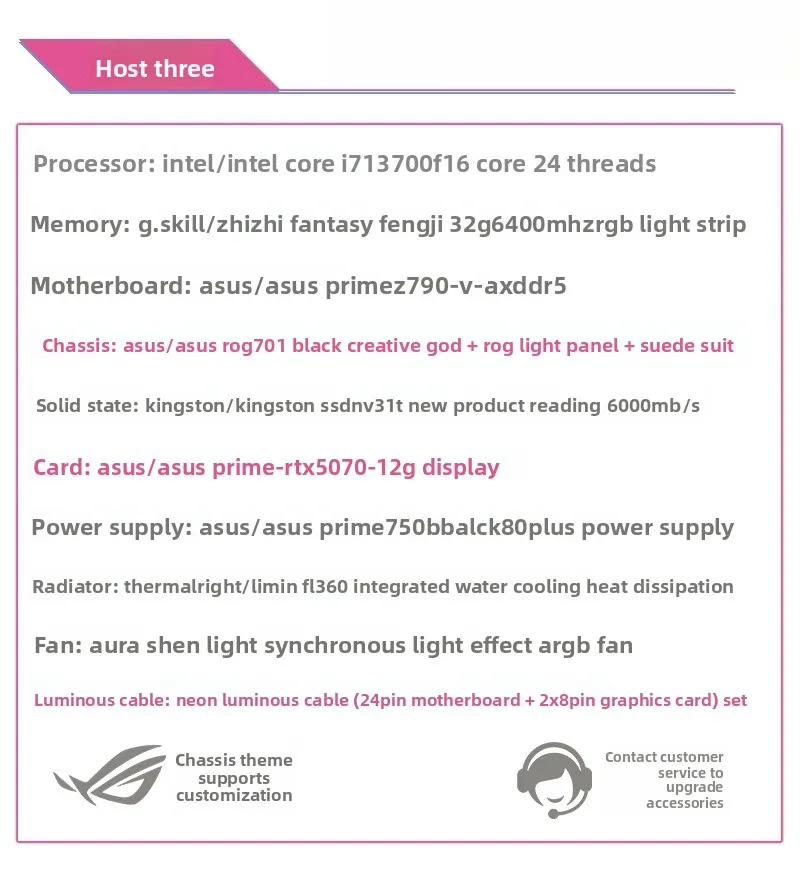 Host three

Processor: intel/intel core i713700f16 core 24 threads

Memory: g.skill/zhizhi fantasy fengji 32g6400mhzrgb light strip

Motherboard: asus/asus primez790-v-axddr5

Chassis: asus/asus rog701 black creative god + rog light panel + suede suit

Solid state: kingston/kingston ssdnv31t new product reading 6000mb/s

Card: asus/asus prime-rtx5070-12g display

Power supply: asus/asus prime750bbalck80plus power supply

Radiator: thermalright/limin fl360 integrated water cooling heat dissipation

Fan: aura shen light synchronous light effect argb fan

Luminous cable: neon luminous cable (24pin motherboard + 2x8pin graphics card) set

Chassis theme supports customization

Contact customer service to upgrade accessories